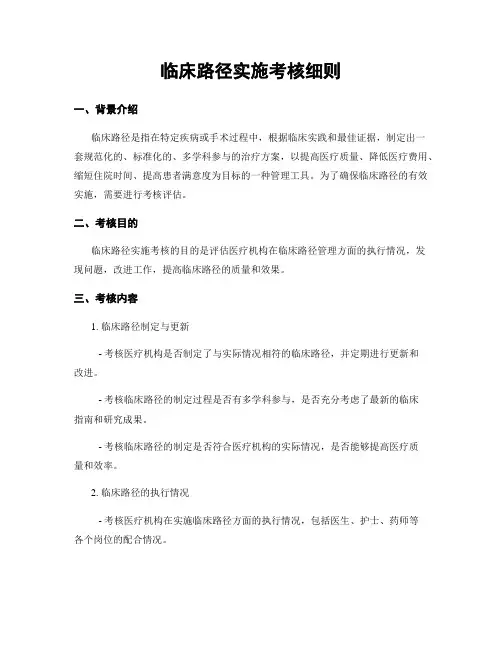 临床路径实施考核细则

一、背景介绍

临床路径是指在特定疾病或手术过程中，根据临床实践和最佳证据，制定出一套规范化的、标准化的、多学科参与的治疗方案，以提高医疗质量、降低医疗费用、缩短住院时间、提高患者满意度为目标的一种管理工具。为了确保临床路径的有效实施，需要进行考核评估。

二、考核目的

临床路径实施考核的目的是评估医疗机构在临床路径管理方面的执行情况，发现问题，改进工作，提高临床路径的质量和效果。

三、考核内容

1. 临床路径制定与更新

- 考核医疗机构是否制定了与实际情况相符的临床路径，并定期进行更新和改进。

- 考核临床路径的制定过程是否有多学科参与，是否充分考虑了最新的临床指南和研究成果。

- 考核临床路径的制定是否符合医疗机构的实际情况，是否能够提高医疗质量和效率。

2. 临床路径的执行情况

- 考核医疗机构在实施临床路径方面的执行情况，包括医生、护士、药师等各个岗位的配合情况。